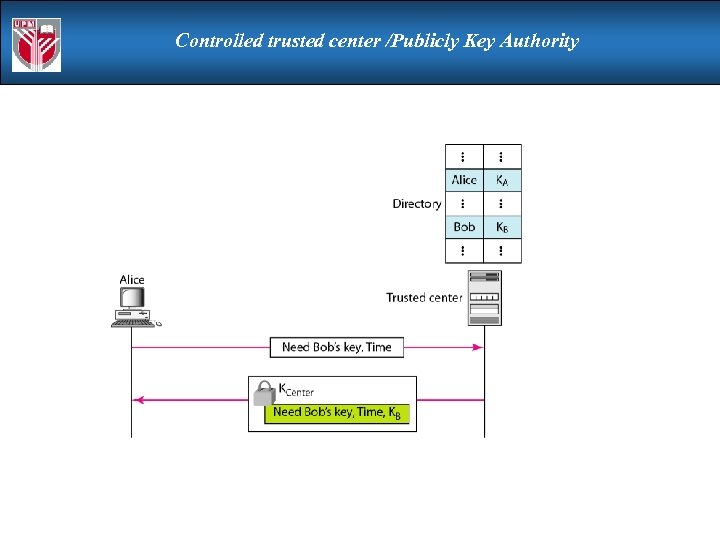 UPM

Controlled trusted center /Publicly Key Authority

Directory

| ⋮ | ⋮ |
|---|---|
| Alice | $K_A$ |
| ⋮ | ⋮ |
| Bob | $K_B$ |
| ⋮ | ⋮ |

Alice

Trusted center

Need Bob's key, Time

$K_{Center}$

Need Bob's key, Time, $K_B$